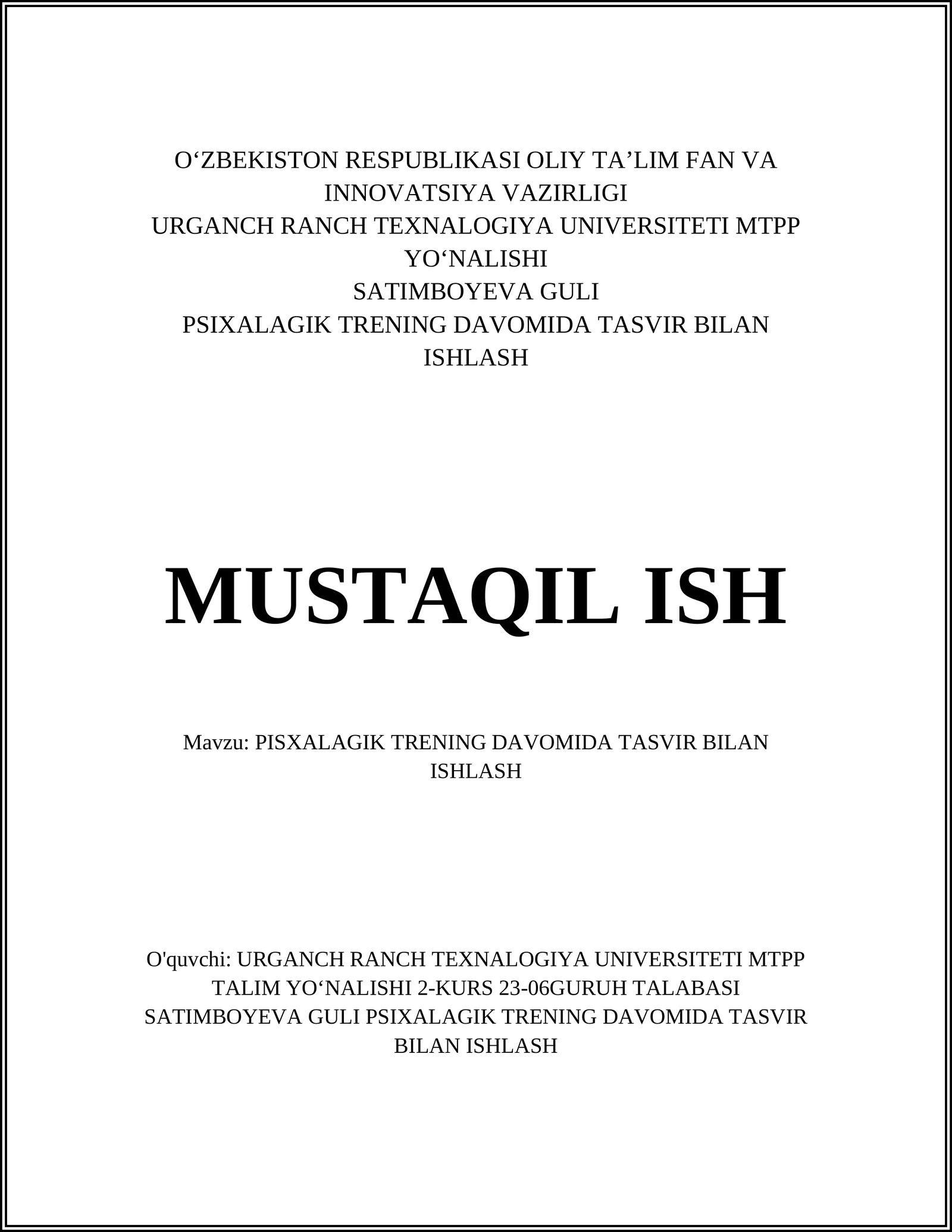 O‘ZBEKISTON RESPUBLIKASI OLIY TA’LIM FAN VA INNOVATSIYA VAZIRLIGI
URGANCH RANCH TEXNALOGIYA UNIVERSITETI MTPP YO‘NALISHI
SATIMBOYEVA GULI
PSIXALAGIK TRENING DAVOMIDA TASVIR BILAN ISHLASH

MUSTAQIL ISH

Mavzu: PISXALAGIK TRENING DAVOMIDA TASVIR BILAN ISHLASH

O'quvchi: URGANCH RANCH TEXNALOGIYA UNIVERSITETI MTPP TALIM YO‘NALISHI 2-KURS 23-06GURUH TALABASI SATIMBOYEVA GULI PSIXALAGIK TRENING DAVOMIDA TASVIR BILAN ISHLASH